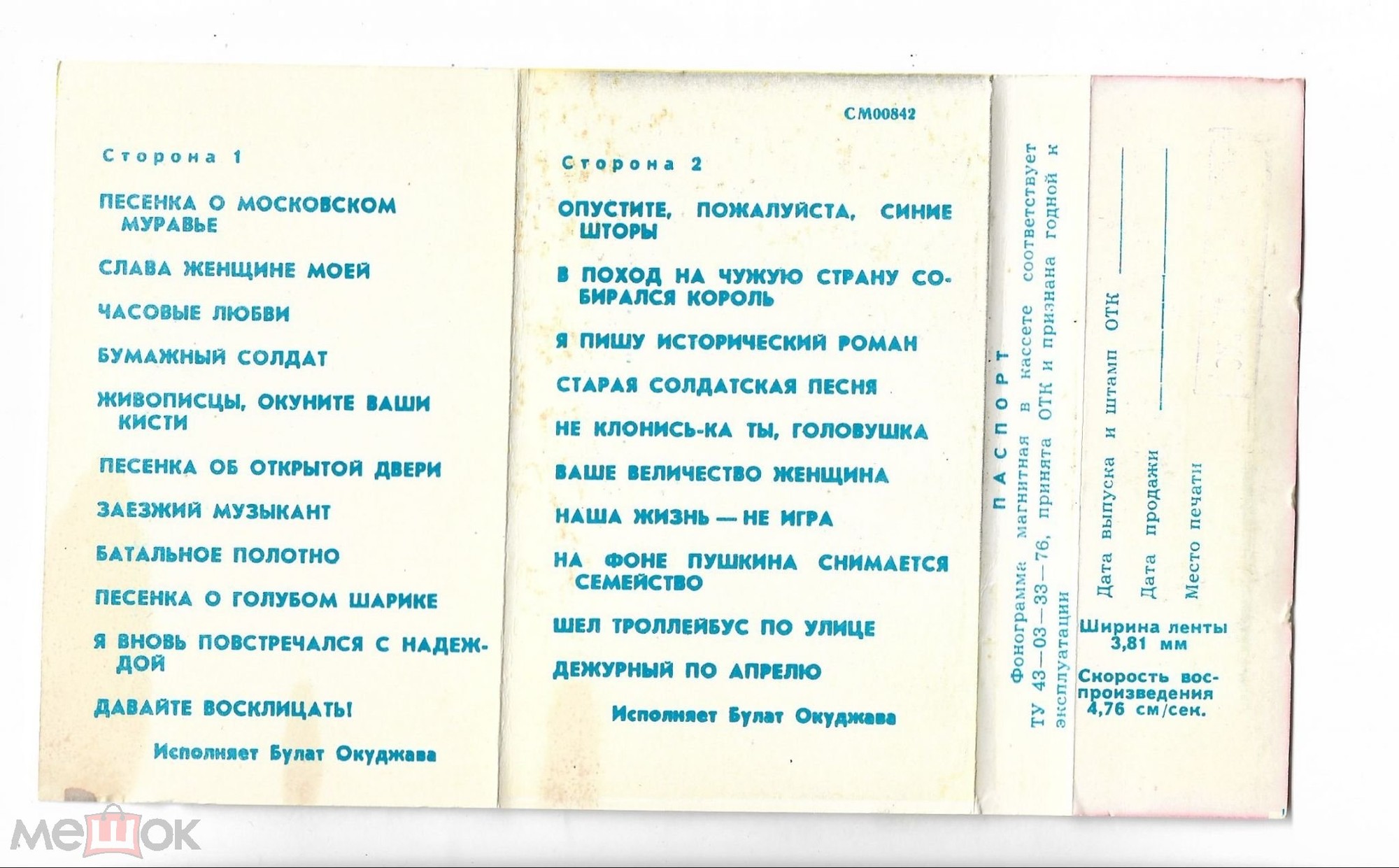 Сторона 1

ПЕСЕНКА О МОСКОВСКОМ МУРАВЬЕ

СЛАВА ЖЕНЩИНЕ МОЕЙ

ЧАСОВЫЕ ЛЮБВИ

БУМАЖНЫЙ СОЛДАТ

ЖИВОПИСЦЫ, ОКУНИТЕ ВАШИ КИСТИ

ПЕСЕНКА ОБ ОТКРЫТОЙ ДВЕРИ

ЗАЕЗЖИЙ МУЗЫКАНТ

БАТАЛЬНОЕ ПОЛОТНО

ПЕСЕНКА О ГОЛУБОМ ШАРИКЕ

Я ВНОВЬ ПОВСТРЕЧАЛСЯ С НАДЕЖДОЙ

ДАВАЙТЕ ВОСКЛИЦАТЬ!

Исполняет Булат Окуджава

СМ00842

Сторона 2

ОПУСТИТЕ, ПОЖАЛУЙСТА, СИНИЕ ШТОРЫ

В ПОХОД НА ЧУЖУЮ СТРАНУ СОБИРАЛСЯ КОРОЛЬ

Я ПИШУ ИСТОРИЧЕСКИЙ РОМАН

СТАРАЯ СОЛДАТСКАЯ ПЕСНЯ

НЕ КЛОНИСЬ-КА ТЫ, ГОЛОВУШКА

ВАШЕ ВЕЛИЧЕСТВО ЖЕНЩИНА

НАША ЖИЗНЬ — НЕ ИГРА

НА ФОНЕ ПУШКИНА СНИМАЕТСЯ СЕМЕЙСТВО

ШЕЛ ТРОЛЛЕЙБУС ПО УЛИЦЕ

ДЕЖУРНЫЙ ПО АПРЕЛЮ

Исполняет Булат Окуджава

ПАСПОРТ

Фонограмма магнитная в кассете соответствует ТУ 43—03—33—76, принята ОТК и признана годной к эксплуатации

Дата выпуска и штамп ОТК ____

Дата продажи ____

Место печати

Ширина ленты 3,81 мм

Скорость воспроизведения 4,76 см/сек.

мешок